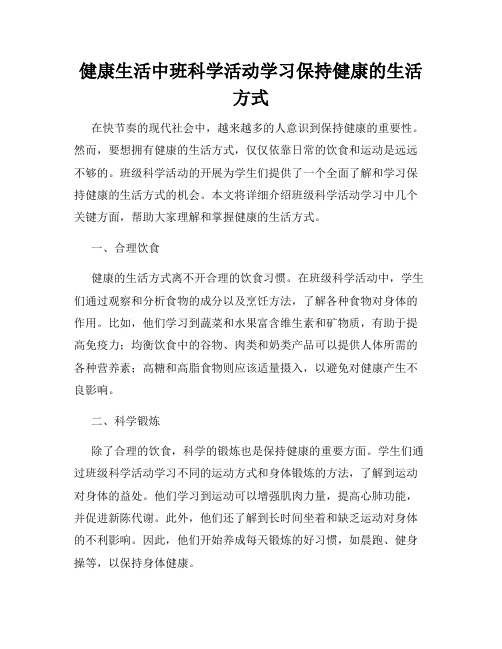 健康生活中班科学活动学习保持健康的生活方式

在快节奏的现代社会中，越来越多的人意识到保持健康的重要性。然而，要想拥有健康的生活方式，仅仅依靠日常的饮食和运动是远远不够的。班级科学活动的开展为学生们提供了一个全面了解和学习保持健康的生活方式的机会。本文将详细介绍班级科学活动学习中几个关键方面，帮助大家理解和掌握健康的生活方式。

一、合理饮食

健康的生活方式离不开合理的饮食习惯。在班级科学活动中，学生们通过观察和分析食物的成分以及烹饪方法，了解各种食物对身体的作用。比如，他们学习到蔬菜和水果富含维生素和矿物质，有助于提高免疫力；均衡饮食中的谷物、肉类和奶类产品可以提供人体所需的各种营养素；高糖和高脂食物则应该适量摄入，以避免对健康产生不良影响。

二、科学锻炼

除了合理的饮食，科学的锻炼也是保持健康的重要方面。学生们通过班级科学活动学习不同的运动方式和身体锻炼的方法，了解到运动对身体的益处。他们学习到运动可以增强肌肉力量，提高心肺功能，并促进新陈代谢。此外，他们还了解到长时间坐着和缺乏运动对身体的不利影响。因此，他们开始养成每天锻炼的好习惯，如晨跑、健身操等，以保持身体健康。